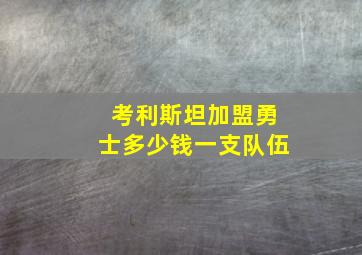 考利斯坦加盟勇士多少钱一支队伍